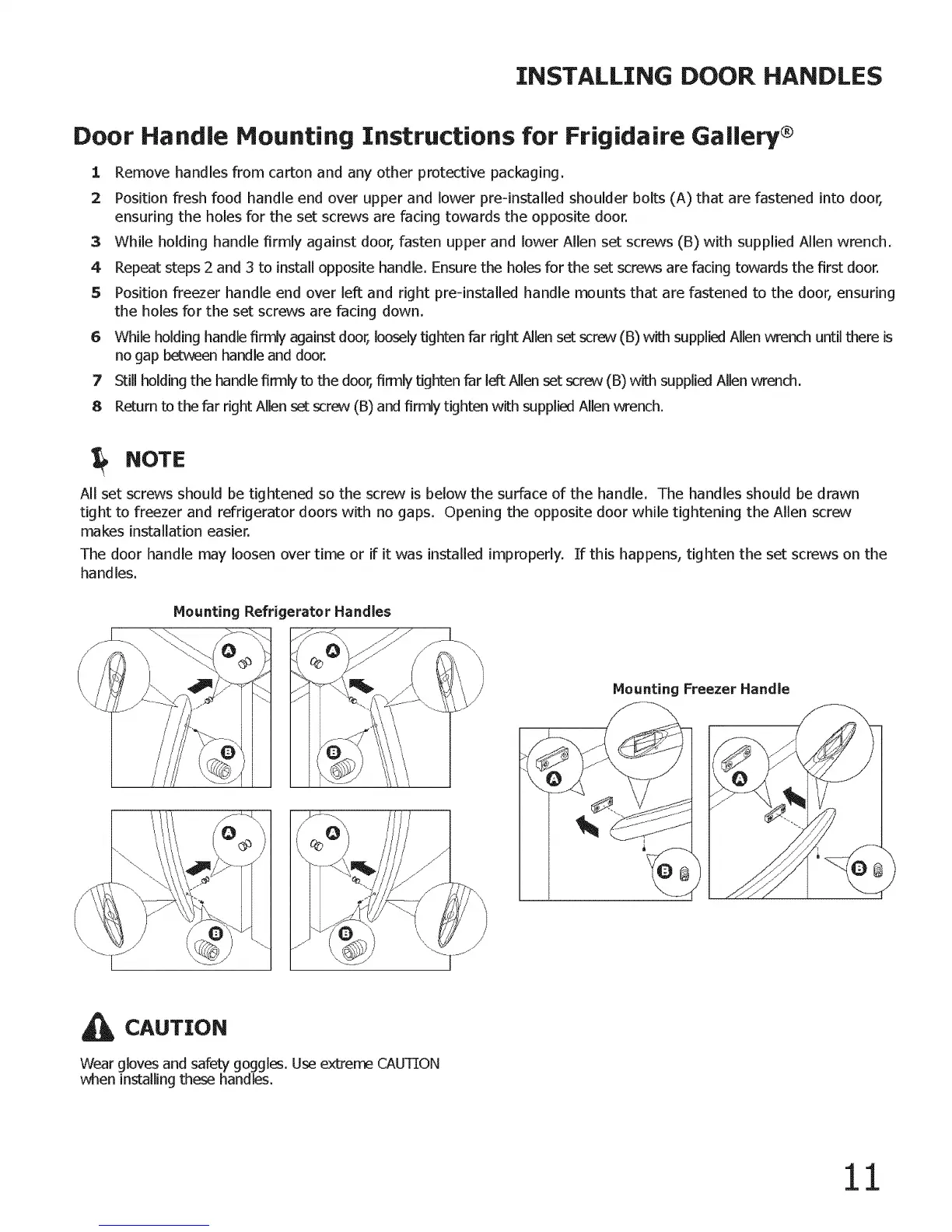 INSTALLING DOOR HANDLES

Door Handle Mounting Instructions for Frigidaire Gallery®

1 Remove handles from carton and any other protective packaging.

2 Position fresh food handle end over upper and lower pre-installed shoulder bolts (A) that are fastened into door, ensuring the holes for the set screws are facing towards the opposite door.

3 While holding handle firmly against door, fasten upper and lower Allen set screws (B) with supplied Allen wrench.

4 Repeat steps 2 and 3 to install opposite handle. Ensure the holes for the set screws are facing towards the first door.

5 Position freezer handle end over left and right pre-installed handle mounts that are fastened to the door, ensuring the holes for the set screws are facing down.

6 While holding handle firmly against door, loosely tighten far right Allen set screw (B) with supplied Allen wrench until there is no gap between handle and door.

7 Still holding the handle firmly to the door, firmly tighten far left Allen set screw (B) with supplied Allen wrench.

8 Return to the far right Allen set screw (B) and firmly tighten with supplied Allen wrench.

NOTE

All set screws should be tightened so the screw is below the surface of the handle. The handles should be drawn tight to freezer and refrigerator doors with no gaps. Opening the opposite door while tightening the Allen screw makes installation easier.

The door handle may loosen over time or if it was installed improperly. If this happens, tighten the set screws on the handles.

Mounting Refrigerator Handles

A B A B A B A B

Mounting Freezer Handle

A B A B

CAUTION

Wear gloves and safety goggles. Use extreme CAUTION when installing these handles.

11